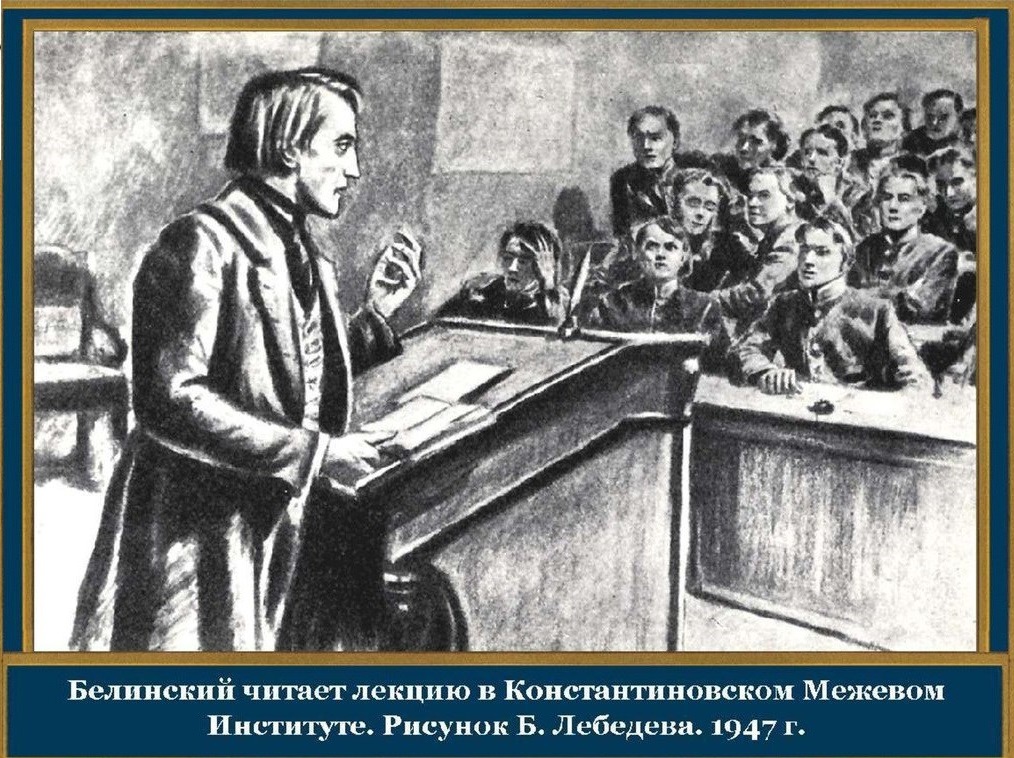 Белинский читает лекцию в Константиновском Межевом Институте. Рисунок Б. Лебедева. 1947 г.